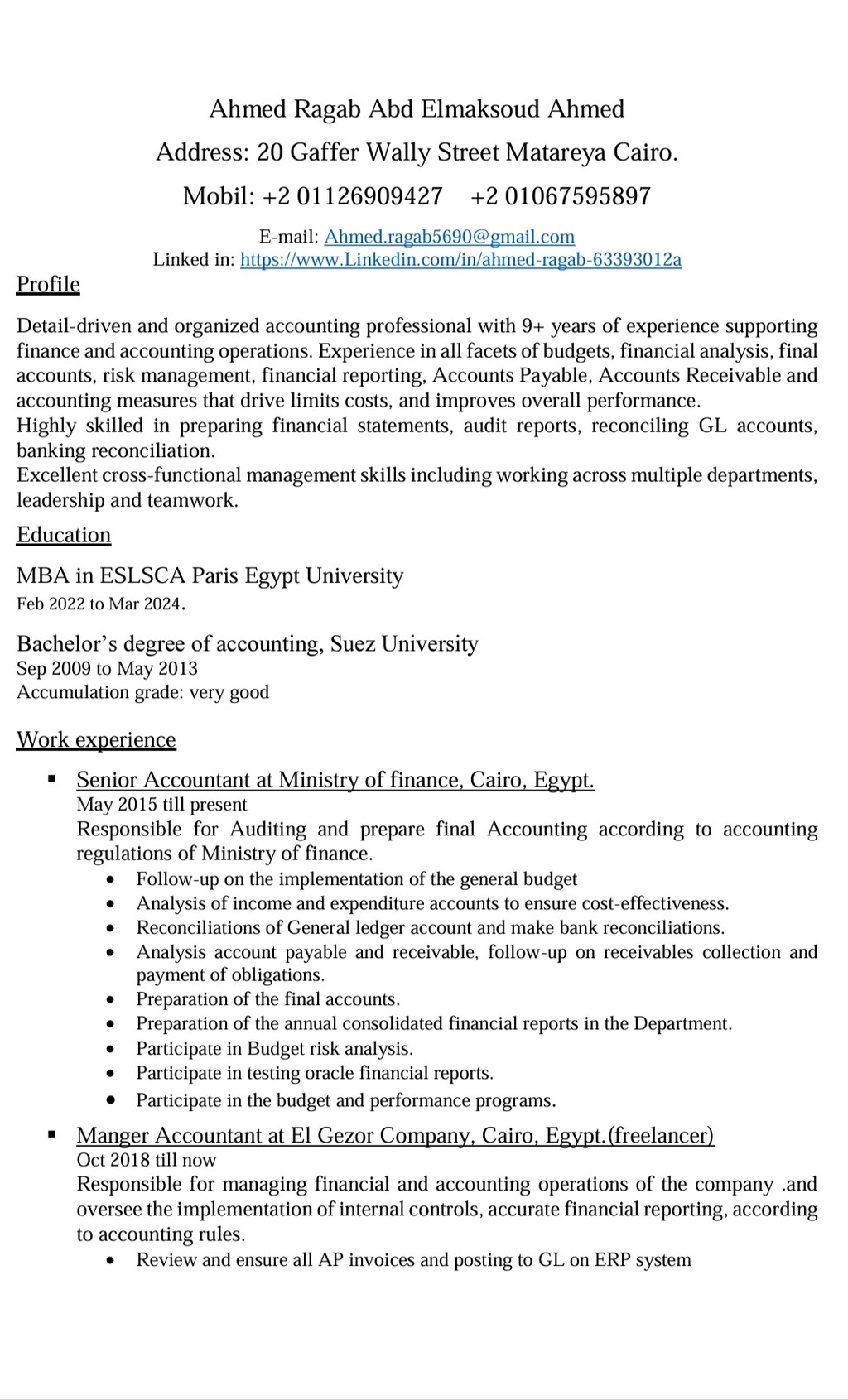 Ahmed Ragab Abd Elmaksoud Ahmed
Address: 20 Gaffer Wally Street Matareya Cairo.
Mobil: +2 01126909427 +2 01067595897
E-mail: Ahmed.ragab5690@gmail.com
Linked in: https://www.Linkedin.com/in/ahmed-ragab-63393012a

Profile

Detail-driven and organized accounting professional with 9+ years of experience supporting finance and accounting operations. Experience in all facets of budgets, financial analysis, final accounts, risk management, financial reporting, Accounts Payable, Accounts Receivable and accounting measures that drive limits costs, and improves overall performance.
Highly skilled in preparing financial statements, audit reports, reconciling GL accounts, banking reconciliation.
Excellent cross-functional management skills including working across multiple departments, leadership and teamwork.

Education

MBA in ESLSCA Paris Egypt University
Feb 2022 to Mar 2024.

Bachelor's degree of accounting, Suez University
Sep 2009 to May 2013
Accumulation grade: very good

Work experience

▪ Senior Accountant at Ministry of finance, Cairo, Egypt.
May 2015 till present
Responsible for Auditing and prepare final Accounting according to accounting regulations of Ministry of finance.
• Follow-up on the implementation of the general budget
• Analysis of income and expenditure accounts to ensure cost-effectiveness.
• Reconciliations of General ledger account and make bank reconciliations.
• Analysis account payable and receivable, follow-up on receivables collection and payment of obligations.
• Preparation of the final accounts.
• Preparation of the annual consolidated financial reports in the Department.
• Participate in Budget risk analysis.
• Participate in testing oracle financial reports.
• Participate in the budget and performance programs.

▪ Manger Accountant at El Gezor Company, Cairo, Egypt.(freelancer)
Oct 2018 till now
Responsible for managing financial and accounting operations of the company .and oversee the implementation of internal controls, accurate financial reporting, according to accounting rules.
• Review and ensure all AP invoices and posting to GL on ERP system